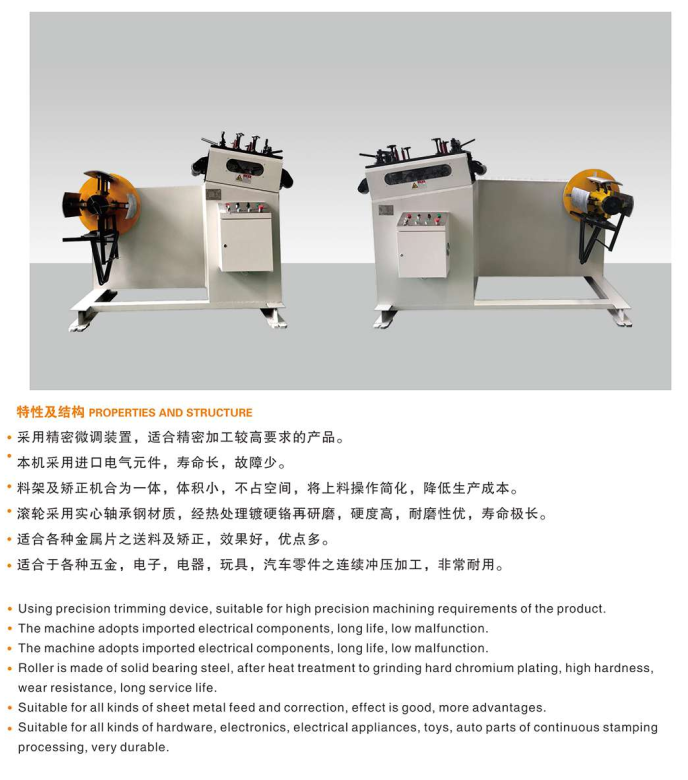 特性及结构 PROPERTIES AND STRUCTURE

• 采用精密微调装置，适合精密加工较高要求的产品。
• 本机采用进口电气元件，寿命长，故障少。
• 料架及矫正机合为一体，体积小，不占空间，将上料操作简化，降低生产成本。
• 滚轮采用实心轴承钢材质，经热处理镀硬铬再研磨，硬度高，耐磨性优，寿命极长。
• 适合各种金属片之送料及矫正，效果好，优点多。
• 适合于各种五金，电子，电器，玩具，汽车零件之连续冲压加工，非常耐用。

• Using precision trimming device, suitable for high precision machining requirements of the product.
• The machine adopts imported electrical components, long life, low malfunction.
• The machine adopts imported electrical components, long life, low malfunction.
• Roller is made of solid bearing steel, after heat treatment to grinding hard chromium plating, high hardness, wear resistance, long service life.
• Suitable for all kinds of sheet metal feed and correction, effect is good, more advantages.
• Suitable for all kinds of hardware, electronics, electrical appliances, toys, auto parts of continuous stamping processing, very durable.